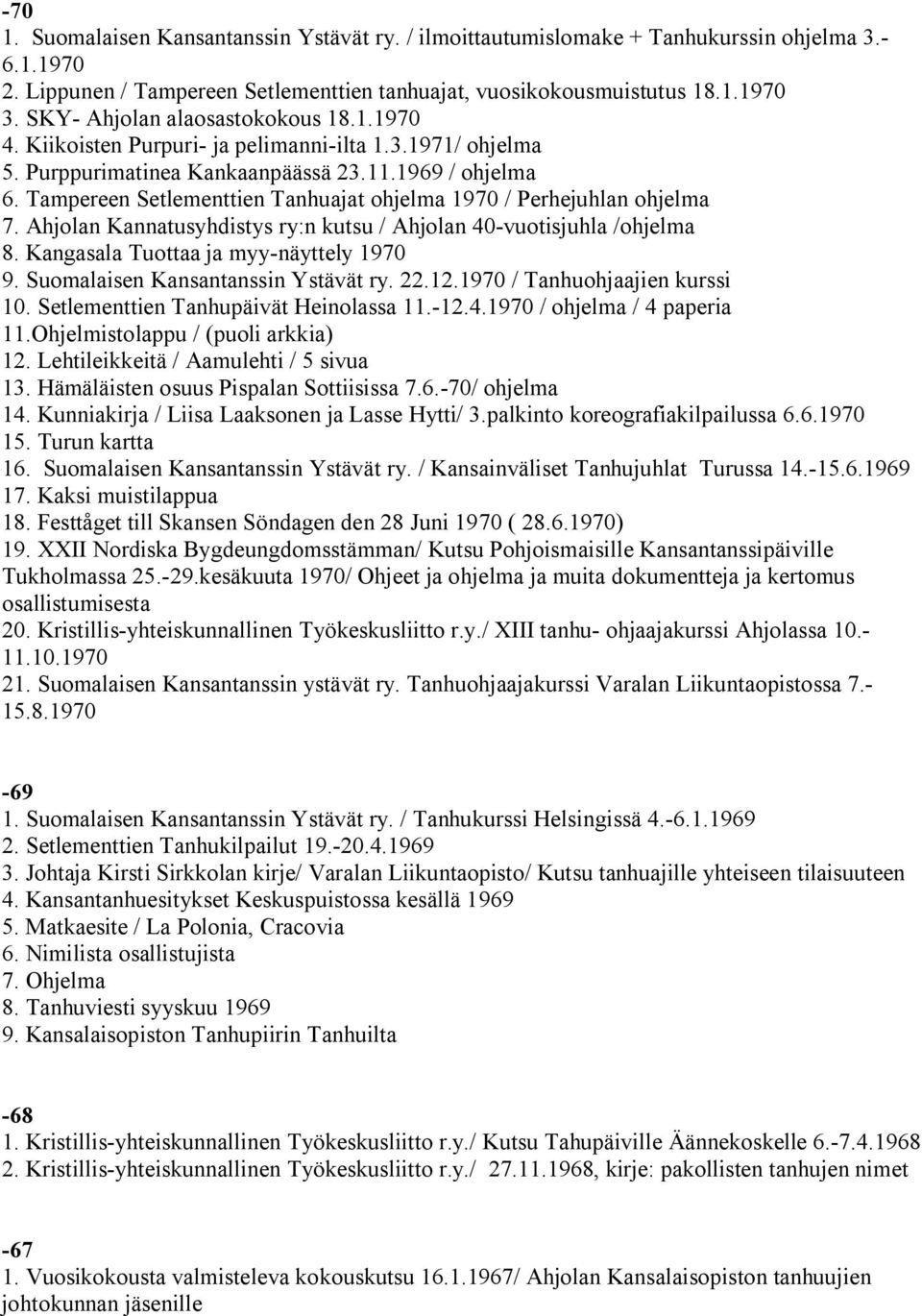 -70
1. Suomalaisen Kansantanssin Ystävät ry. / ilmoittautumislomake + Tanhukurssin ohjelma 3.-6.1.1970
2. Lippunen / Tampereen Setlementtien tanhuajat, vuosikokousmuistutus 18.1.1970
3. SKY- Ahjolan alaosastokokous 18.1.1970
4. Kiikoisten Purpuri- ja pelimanni-ilta 1.3.1971/ ohjelma
5. Purppurimatinea Kankaanpäässä 23.11.1969 / ohjelma
6. Tampereen Setlementtien Tanhuajat ohjelma 1970 / Perhejuhlan ohjelma
7. Ahjolan Kannatusyhdistys ry:n kutsu / Ahjolan 40-vuotisjuhla /ohjelma
8. Kangasala Tuottaa ja myy-näyttely 1970
9. Suomalaisen Kansantanssin Ystävät ry. 22.12.1970 / Tanhuohjaajien kurssi
10. Setlementtien Tanhupäivät Heinolassa 11.-12.4.1970 / ohjelma / 4 paperia
11.Ohjelmistolappu / (puoli arkkia)
12. Lehtileikkeitä / Aamulehti / 5 sivua
13. Hämäläisten osuus Pispalan Sottiisissa 7.6.-70/ ohjelma
14. Kunniakirja / Liisa Laaksonen ja Lasse Hytti/ 3.palkinto koreografiakilpailussa 6.6.1970
15. Turun kartta
16. Suomalaisen Kansantanssin Ystävät ry. / Kansainväliset Tanhujuhlat Turussa 14.-15.6.1969
17. Kaksi muistilappua
18. Festtåget till Skansen Söndagen den 28 Juni 1970 ( 28.6.1970)
19. XXII Nordiska Bygdeungdomsstämman/ Kutsu Pohjoismaisille Kansantanssipäiville Tukholmassa 25.-29.kesäkuuta 1970/ Ohjeet ja ohjelma ja muita dokumentteja ja kertomus osallistumisesta
20. Kristillis-yhteiskunnallinen Työkeskusliitto r.y./ XIII tanhu- ohjaajakurssi Ahjolassa 10.-11.10.1970
21. Suomalaisen Kansantanssin ystävät ry. Tanhuohjaajakurssi Varalan Liikuntaopistossa 7.-15.8.1970

-69
1. Suomalaisen Kansantanssin Ystävät ry. / Tanhukurssi Helsingissä 4.-6.1.1969
2. Setlementtien Tanhukilpailut 19.-20.4.1969
3. Johtaja Kirsti Sirkkolan kirje/ Varalan Liikuntaopisto/ Kutsu tanhuajille yhteiseen tilaisuuteen
4. Kansantanhuesitykset Keskuspuistossa kesällä 1969
5. Matkaesite / La Polonia, Cracovia
6. Nimilista osallistujista
7. Ohjelma
8. Tanhuviesti syyskuu 1969
9. Kansalaisopiston Tanhupiirin Tanhuilta

-68
1. Kristillis-yhteiskunnallinen Työkeskusliitto r.y./ Kutsu Tahupäiville Äännekoskelle 6.-7.4.1968
2. Kristillis-yhteiskunnallinen Työkeskusliitto r.y./ 27.11.1968, kirje: pakollisten tanhujen nimet

-67
1. Vuosikokousta valmisteleva kokouskutsu 16.1.1967/ Ahjolan Kansalaisopiston tanhuujien johtokunnan jäsenille